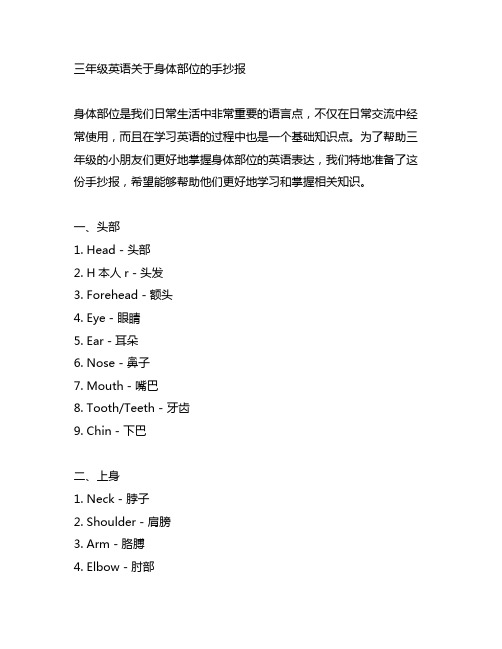 三年级英语关于身体部位的手抄报

身体部位是我们日常生活中非常重要的语言点，不仅在日常交流中经常使用，而且在学习英语的过程中也是一个基础知识点。为了帮助三年级的小朋友们更好地掌握身体部位的英语表达，我们特地准备了这份手抄报，希望能够帮助他们更好地学习和掌握相关知识。

一、头部
1. Head - 头部
2. H 本人 r - 头发
3. Forehead - 额头
4. Eye - 眼睛
5. Ear - 耳朵
6. Nose - 鼻子
7. Mouth - 嘴巴
8. Tooth/Teeth - 牙齿
9. Chin - 下巴

二、上身
1. Neck - 脖子
2. Shoulder - 肩膀
3. Arm - 胳膊
4. Elbow - 肘部